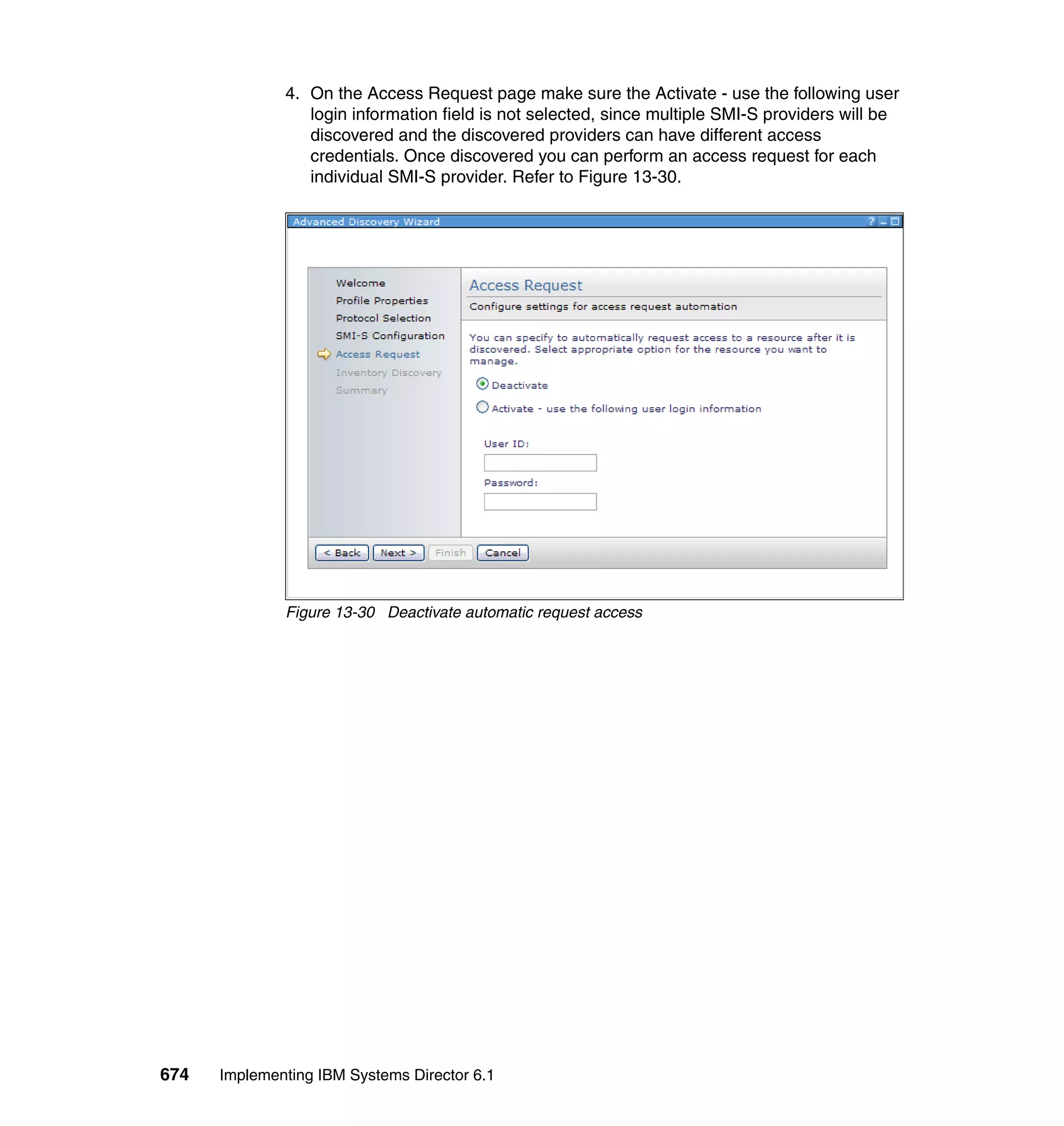 4. On the Access Request page make sure the Activate - use the following user login information field is not selected, since multiple SMI-S providers will be discovered and the discovered providers can have different access credentials. Once discovered you can perform an access request for each individual SMI-S provider. Refer to Figure 13-30.

Advanced Discovery Wizard

?

Welcome
Profile Properties
Protocol Selection
SMI-S Configuration
Access Request
Inventory Discovery
Summary

Access Request
Configure settings for access request automation

You can specify to automatically request access to a resource after it is discovered. Select appropriate option for the resource you want to manage.

Deactivate

Activate - use the following user login information

User ID:

Password:

< Back Next > Finish Cancel

Figure 13-30 Deactivate automatic request access

674 Implementing IBM Systems Director 6.1